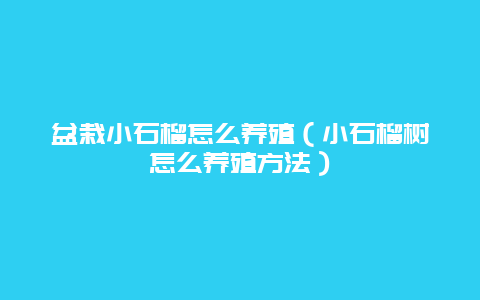 盆栽小石榴怎么养殖（小石榴树怎么养殖方法）